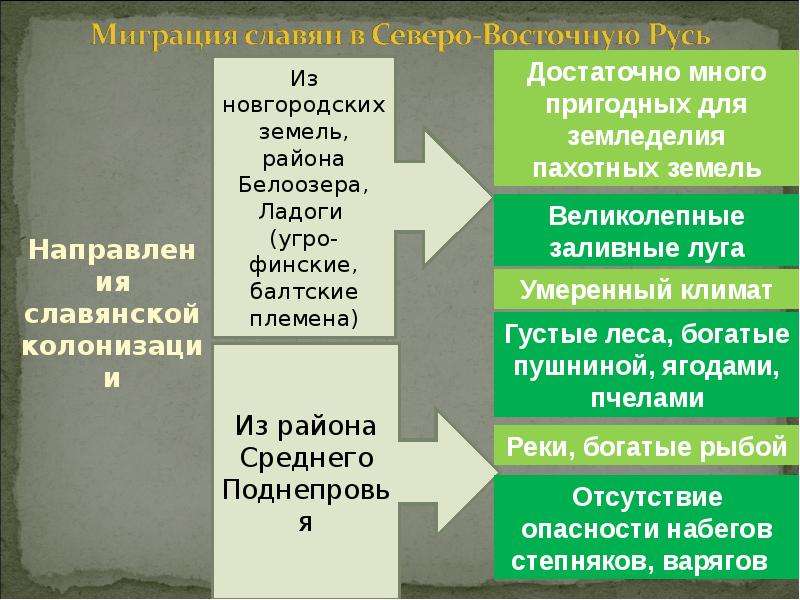 Миграция славян в Северо-Восточную Русь

Направления славянской колонизации

Из новгородских земель, района Белоозера, Ладоги (угро-финские, балтские племена)

Из района Среднего Поднепровья

Достаточно много пригодных для земледелия пахотных земель

Великолепные заливные луга

Умеренный климат

Густые леса, богатые пушниной, ягодами, пчелами

Реки, богатые рыбой

Отсутствие опасности набегов степняков, варягов